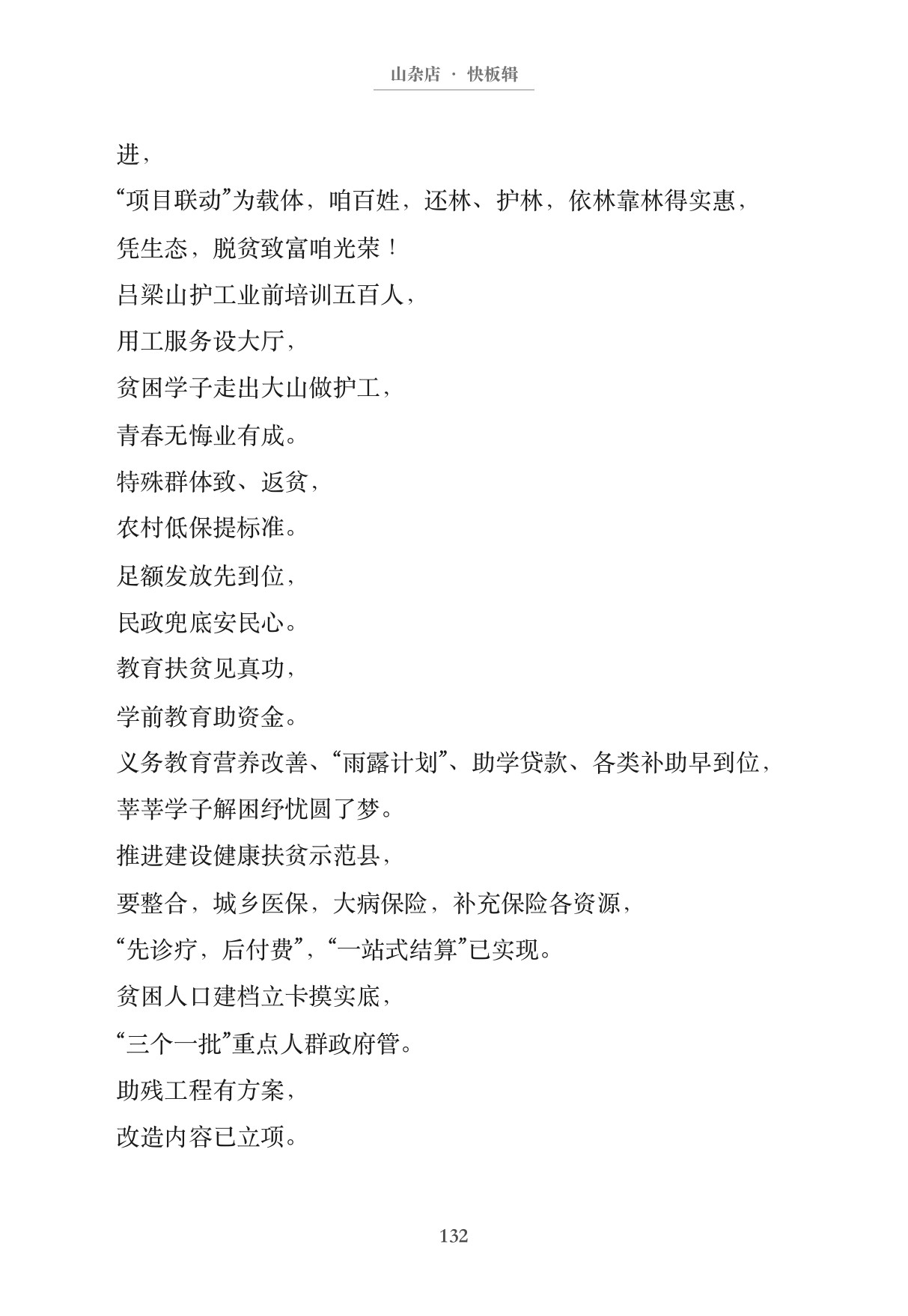 山杂店 · 快板辑

进，

“项目联动”为载体，咱百姓，还林、护林，依林靠林得实惠，

凭生态，脱贫致富咱光荣！

吕梁山护工业前培训五百人，

用工服务设大厅，

贫困学子走出大山做护工，

青春无悔业有成。

特殊群体致、返贫，

农村低保提标准。

足额发放先到位，

民政兜底安民心。

教育扶贫见真功，

学前教育助资金。

义务教育营养改善、“雨露计划”、助学贷款、各类补助早到位，

莘莘学子解困纾忧圆了梦。

推进建设健康扶贫示范县，

要整合，城乡医保，大病保险，补充保险各资源，

“先诊疗，后付费”，“一站式结算”已实现。

贫困人口建档立卡摸实底，

“三个一批”重点人群政府管。

助残工程有方案，

改造内容已立项。

132